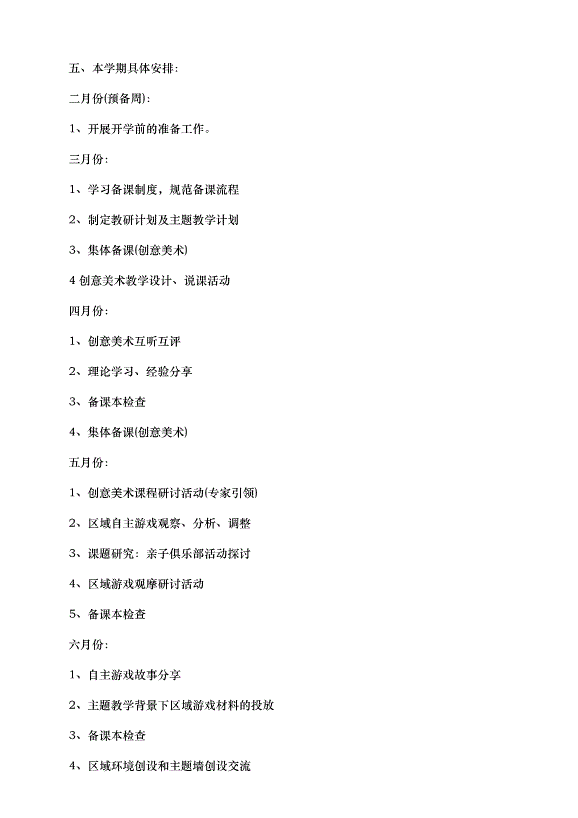 五、本学期具体安排：

二月份(预备周)：

1、开展开学前的准备工作。

三月份：

1、学习备课制度，规范备课流程

2、制定教研计划及主题教学计划

3、集体备课(创意美术)

4 创意美术教学设计、说课活动

四月份：

1、创意美术互听互评

2、理论学习、经验分享

3、备课本检查

4、集体备课(创意美术)

五月份：

1、创意美术课程研讨活动(专家引领)

2、区域自主游戏观察、分析、调整

3、课题研究：亲子俱乐部活动探讨

4、区域游戏观摩研讨活动

5、备课本检查

六月份：

1、自主游戏故事分享

2、主题教学背景下区域游戏材料的投放

3、备课本检查

4、区域环境创设和主题墙创设交流